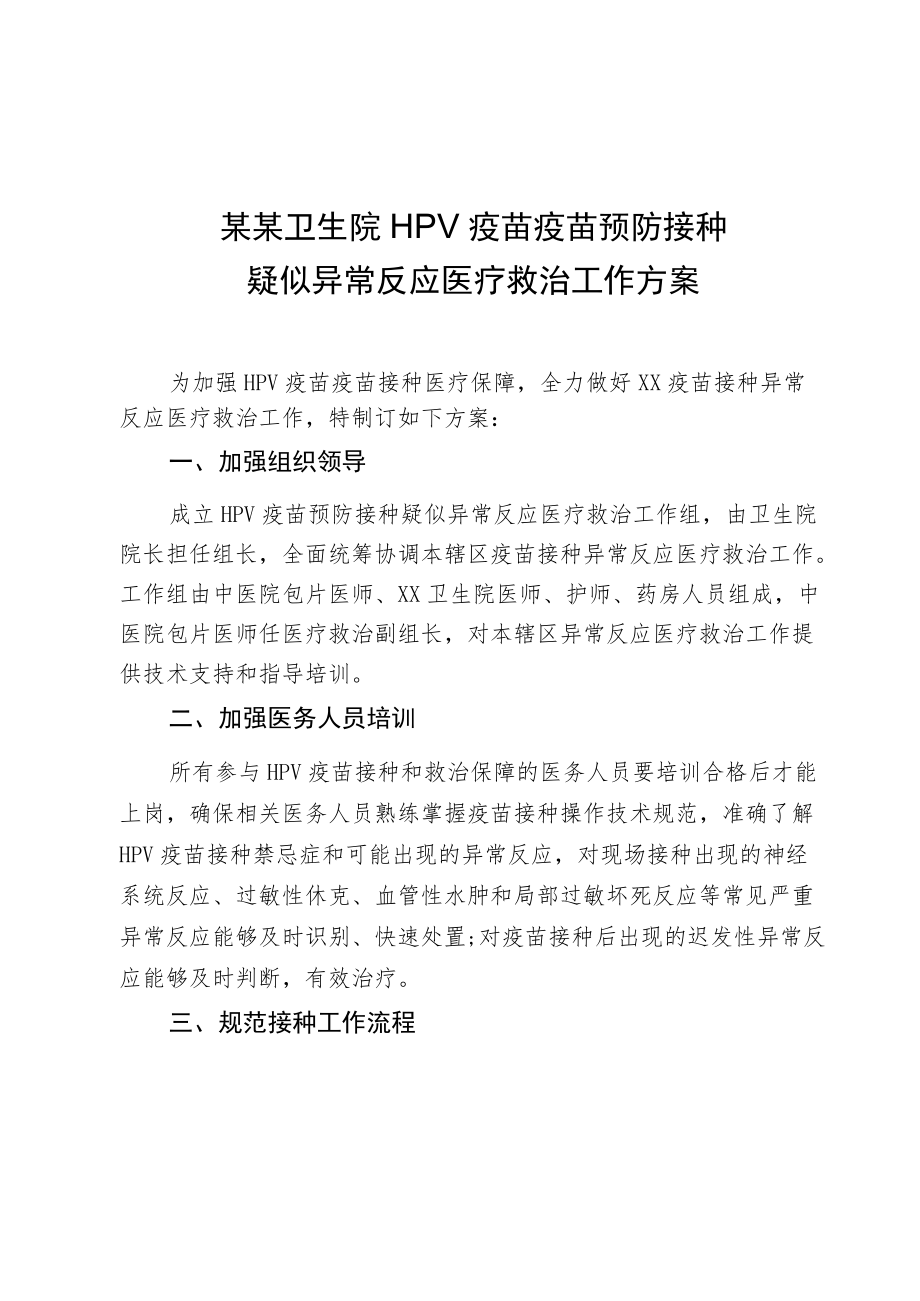 某某卫生院HPV疫苗疫苗预防接种
疑似异常反应医疗救治工作方案

为加强HPV疫苗疫苗接种医疗保障，全力做好XX疫苗接种异常反应医疗救治工作，特制订如下方案：

一、加强组织领导

成立HPV疫苗预防接种疑似异常反应医疗救治工作组，由卫生院院长担任组长，全面统筹协调本辖区疫苗接种异常反应医疗救治工作。工作组由中医院包片医师、XX卫生院医师、护师、药房人员组成，中医院包片医师任医疗救治副组长，对本辖区异常反应医疗救治工作提供技术支持和指导培训。

二、加强医务人员培训

所有参与HPV疫苗接种和救治保障的医务人员要培训合格后才能上岗，确保相关医务人员熟练掌握疫苗接种操作技术规范，准确了解HPV疫苗接种禁忌症和可能出现的异常反应，对现场接种出现的神经系统反应、过敏性休克、血管性水肿和局部过敏坏死反应等常见严重异常反应能够及时识别、快速处置;对疫苗接种后出现的迟发性异常反应能够及时判断，有效治疗。

三、规范接种工作流程